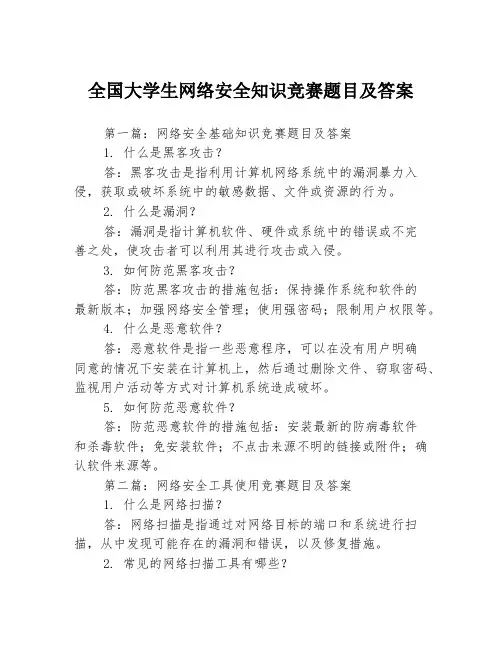 全国大学生网络安全知识竞赛题目及答案

第一篇：网络安全基础知识竞赛题目及答案

1. 什么是黑客攻击？

答：黑客攻击是指利用计算机网络系统中的漏洞暴力入侵，获取或破坏系统中的敏感数据、文件或资源的行为。

2. 什么是漏洞？

答：漏洞是指计算机软件、硬件或系统中的错误或不完善之处，使攻击者可以利用其进行攻击或入侵。

3. 如何防范黑客攻击？

答：防范黑客攻击的措施包括：保持操作系统和软件的最新版本；加强网络安全管理；使用强密码；限制用户权限等。

4. 什么是恶意软件？

答：恶意软件是指一些恶意程序，可以在没有用户明确同意的情况下安装在计算机上，然后通过删除文件、窃取密码、监视用户活动等方式对计算机系统造成破坏。

5. 如何防范恶意软件？

答：防范恶意软件的措施包括：安装最新的防病毒软件和杀毒软件；免安装软件；不点击来源不明的链接或附件；确认软件来源等。

第二篇：网络安全工具使用竞赛题目及答案

1. 什么是网络扫描？

答：网络扫描是指通过对网络目标的端口和系统进行扫描，从中发现可能存在的漏洞和错误，以及修复措施。

2. 常见的网络扫描工具有哪些？